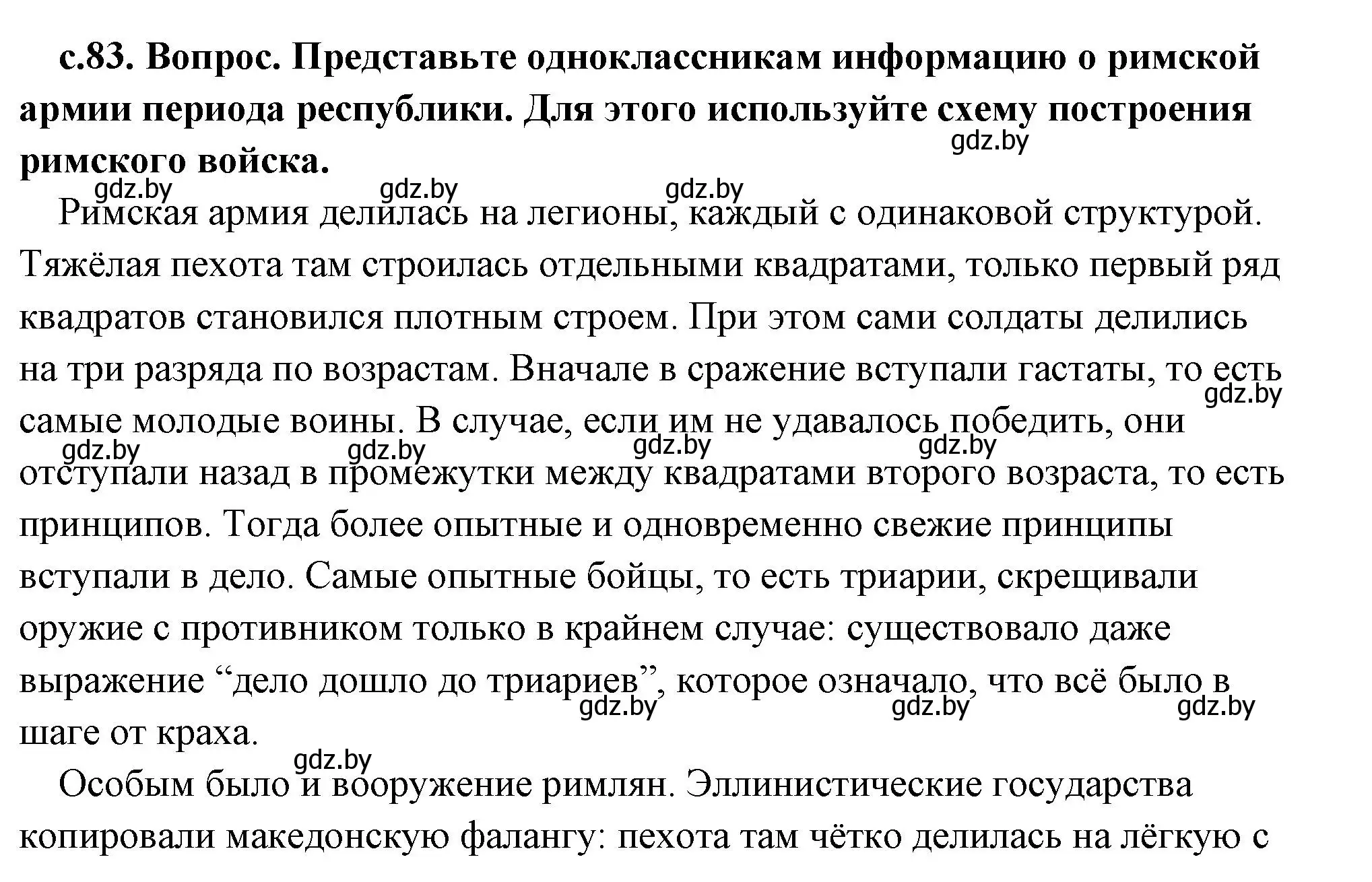 с.83. Вопрос. Представьте одноклассникам информацию о римской армии периода республики. Для этого используйте схему построения римского войска.

gdz.by gdz.by gdz.by gdz.by

Римская армия делилась на легионы, каждый с одинаковой структурой. Тяжёлая пехота там строилась отдельными квадратами, только первый ряд квадратов становился плотным строем. При этом сами солдаты делились на три разряда по возрастам. Вначале в сражение вступали гастаты, то есть самые молодые воины. В случае, если им не удавалось победить, они отступали назад в промежутки между квадратами второго возраста, то есть принципов. Тогда более опытные и одновременно свежие принципы вступали в дело. Самые опытные бойцы, то есть триарии, скрещивали оружие с противником только в крайнем случае: существовало даже выражение “дело дошло до триариев”, которое означало, что всё было в шаге от краха.

gdz.by gdz.by gdz.by gdz.by gdz.by gdz.by gdz.by gdz.by gdz.by

Особым было и вооружение римлян. Эллинистические государства копировали македонскую фалангу: пехота там чётко делилась на лёгкую с